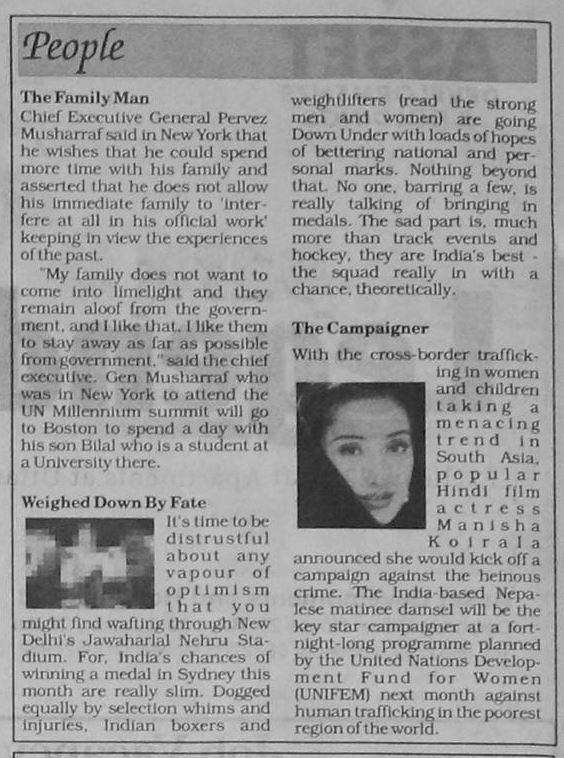 People

The Family Man

Chief Executive General Pervez Musharraf said in New York that he wishes that he could spend more time with his family and asserted that he does not allow his immediate family to 'interfere at all in his official work' keeping in view the experiences of the past.

"My family does not want to come into limelight and they remain aloof from the government, and I like that. I like them to stay away as far as possible from government," said the chief executive. Gen Musharraf who was in New York to attend the UN Millennium summit will go to Boston to spend a day with his son Bilal who is a student at a University there.

Weighed Down By Fate

It's time to be distrustful about any vapour of optimism that you might find wafting through New Delhi's Jawaharlal Nehru Stadium. For, India's chances of winning a medal in Sydney this month are really slim. Dogged equally by selection whims and injuries, Indian boxers and weightlifters (read the strong men and women) are going Down Under with loads of hopes of bettering national and personal marks. Nothing beyond that. No one, barring a few, is really talking of bringing in medals. The sad part is, much more than track events and hockey, they are India's best - the squad really in with a chance, theoretically.

The Campaigner

With the cross-border trafficking in women and children taking a menacing trend in South Asia, popular Hindi film actress Manisha Koirala announced she would kick off a campaign against the heinous crime. The India-based Nepalese matinee damsel will be the key star campaigner at a fortnight-long programme planned by the United Nations Development Fund for Women (UNIFEM) next month against human trafficking in the poorest region of the world.